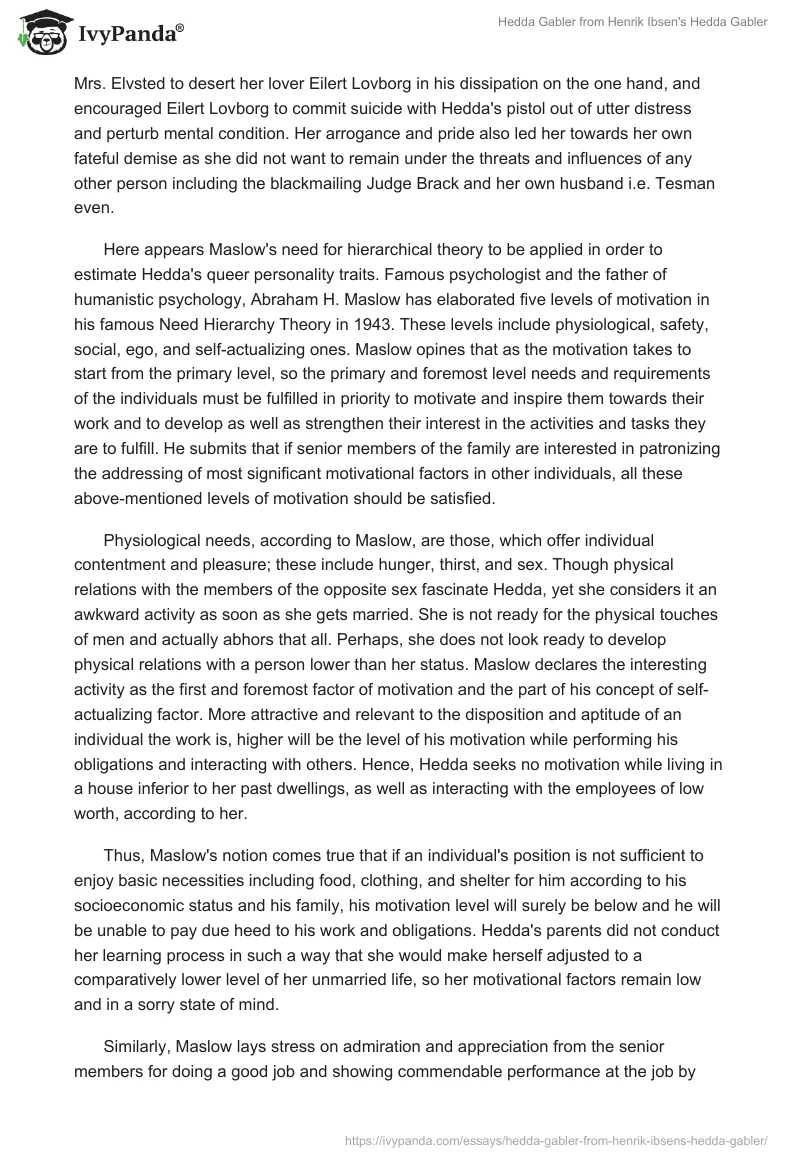 IvyPanda®

Hedda Gabler from Henrik Ibsen's Hedda Gabler

Mrs. Elvsted to desert her lover Eilert Lovborg in his dissipation on the one hand, and encouraged Eilert Lovborg to commit suicide with Hedda's pistol out of utter distress and perturb mental condition. Her arrogance and pride also led her towards her own fateful demise as she did not want to remain under the threats and influences of any other person including the blackmailing Judge Brack and her own husband i.e. Tesman even.

Here appears Maslow's need for hierarchical theory to be applied in order to estimate Hedda's queer personality traits. Famous psychologist and the father of humanistic psychology, Abraham H. Maslow has elaborated five levels of motivation in his famous Need Hierarchy Theory in 1943. These levels include physiological, safety, social, ego, and self-actualizing ones. Maslow opines that as the motivation takes to start from the primary level, so the primary and foremost level needs and requirements of the individuals must be fulfilled in priority to motivate and inspire them towards their work and to develop as well as strengthen their interest in the activities and tasks they are to fulfill. He submits that if senior members of the family are interested in patronizing the addressing of most significant motivational factors in other individuals, all these above-mentioned levels of motivation should be satisfied.

Physiological needs, according to Maslow, are those, which offer individual contentment and pleasure; these include hunger, thirst, and sex. Though physical relations with the members of the opposite sex fascinate Hedda, yet she considers it an awkward activity as soon as she gets married. She is not ready for the physical touches of men and actually abhors that all. Perhaps, she does not look ready to develop physical relations with a person lower than her status. Maslow declares the interesting activity as the first and foremost factor of motivation and the part of his concept of self-actualizing factor. More attractive and relevant to the disposition and aptitude of an individual the work is, higher will be the level of his motivation while performing his obligations and interacting with others. Hence, Hedda seeks no motivation while living in a house inferior to her past dwellings, as well as interacting with the employees of low worth, according to her.

Thus, Maslow's notion comes true that if an individual's position is not sufficient to enjoy basic necessities including food, clothing, and shelter for him according to his socioeconomic status and his family, his motivation level will surely be below and he will be unable to pay due heed to his work and obligations. Hedda's parents did not conduct her learning process in such a way that she would make herself adjusted to a comparatively lower level of her unmarried life, so her motivational factors remain low and in a sorry state of mind.

Similarly, Maslow lays stress on admiration and appreciation from the senior members for doing a good job and showing commendable performance at the job by

https://ivypanda.com/essays/hedda-gabler-from-henrik-ibsens-hedda-gabler/